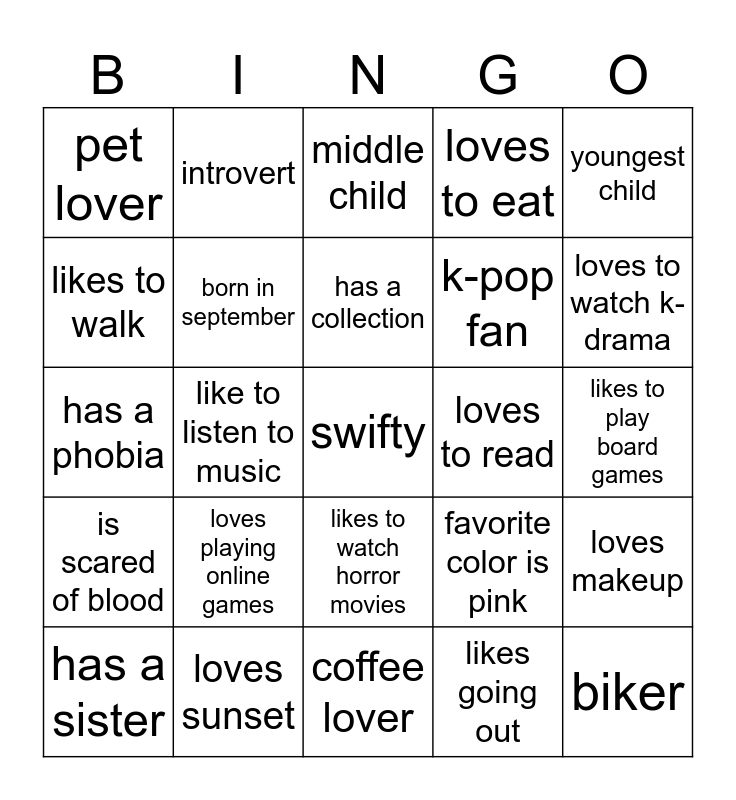 | B | I | N | G | O |
|---|---|---|---|---|
| pet lover | introvert | middle child | loves to eat | youngest child |
| likes to walk | born in september | has a collection | k-pop fan | loves to watch k-drama |
| has a phobia | like to listen to music | swifty | loves to read | likes to play board games |
| is scared of blood | loves playing online games | likes to watch horror movies | favorite color is pink | loves makeup |
| has a sister | loves sunset | coffee lover | likes going out | biker |